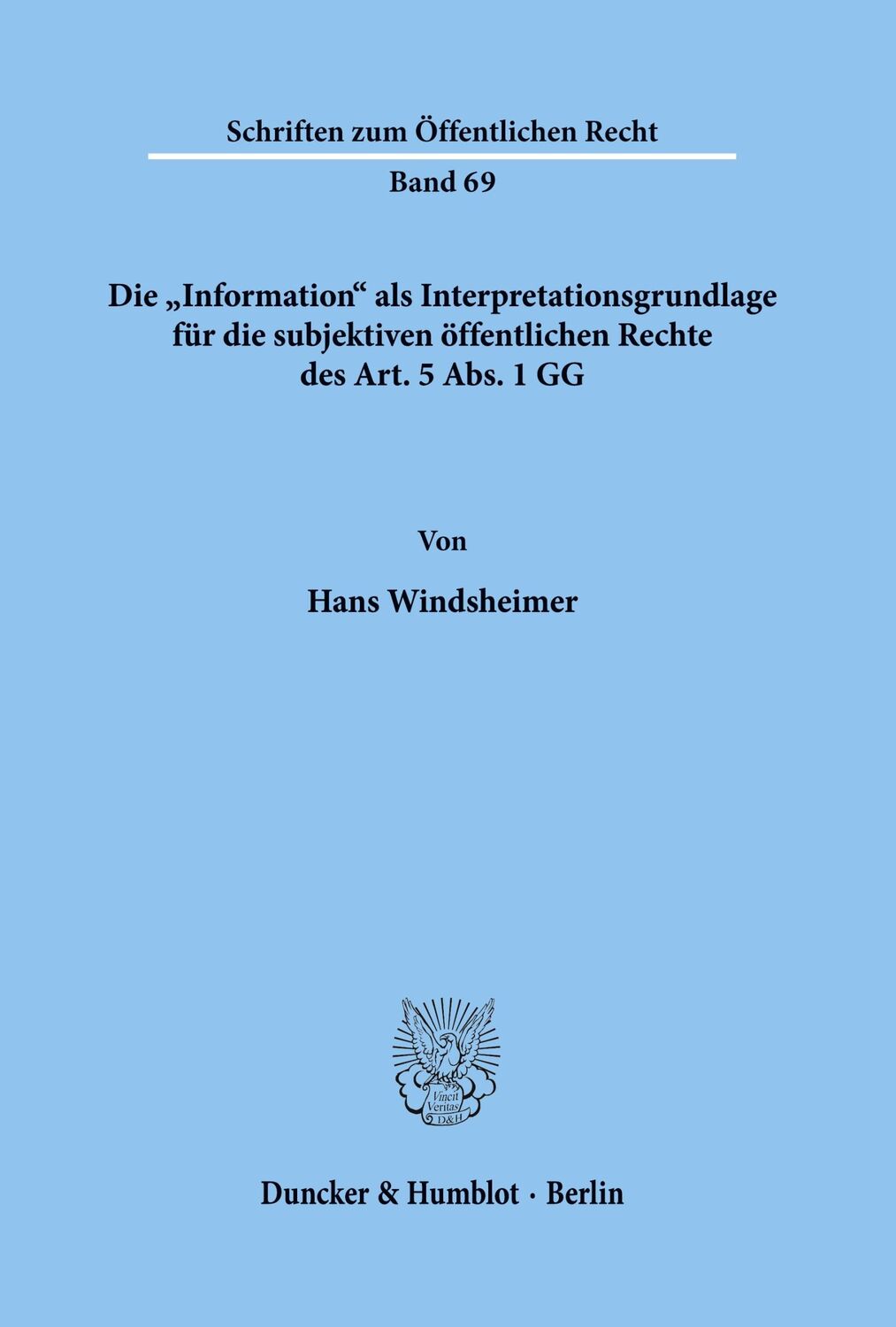 Schriften zum Öffentlichen Recht

Band 69

Die „Information“ als Interpretationsgrundlage für die subjektiven öffentlichen Rechte des Art. 5 Abs. 1 GG

Von

Hans Windsheimer

Vincit Veritas D&H

Duncker & Humblot · Berlin